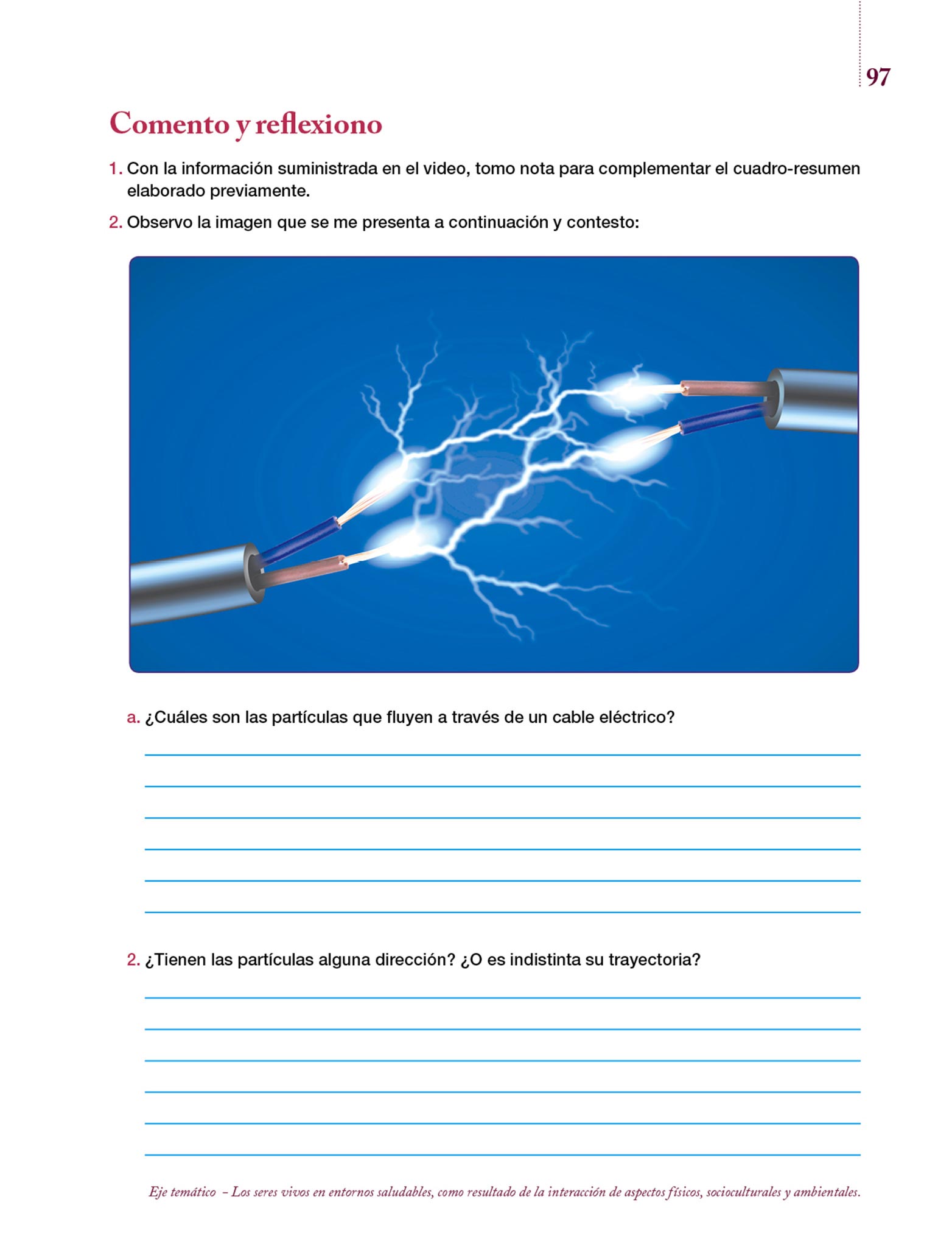 97

Comento y reflexiono

1. Con la información suministrada en el video, tomo nota para complementar el cuadro-resumen elaborado previamente.

2. Observo la imagen que se me presenta a continuación y contesto:

a. ¿Cuáles son las partículas que fluyen a través de un cable eléctrico?

2. ¿Tienen las partículas alguna dirección? ¿O es indistinta su trayectoria?

Eje temático – Los seres vivos en entornos saludables, como resultado de la interacción de aspectos físicos, socioculturales y ambientales.